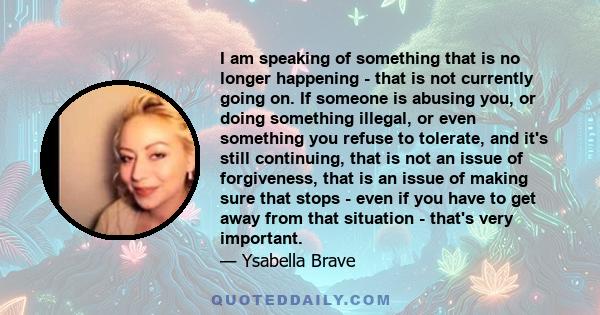 I am speaking of something that is no longer happening - that is not currently going on. If someone is abusing you, or doing something illegal, or even something you refuse to tolerate, and it's still continuing, that is not an issue of forgiveness, that is an issue of making sure that stops - even if you have to get away from that situation - that's very important.

— Ysabella Brave

QUOTEDDAILY.COM